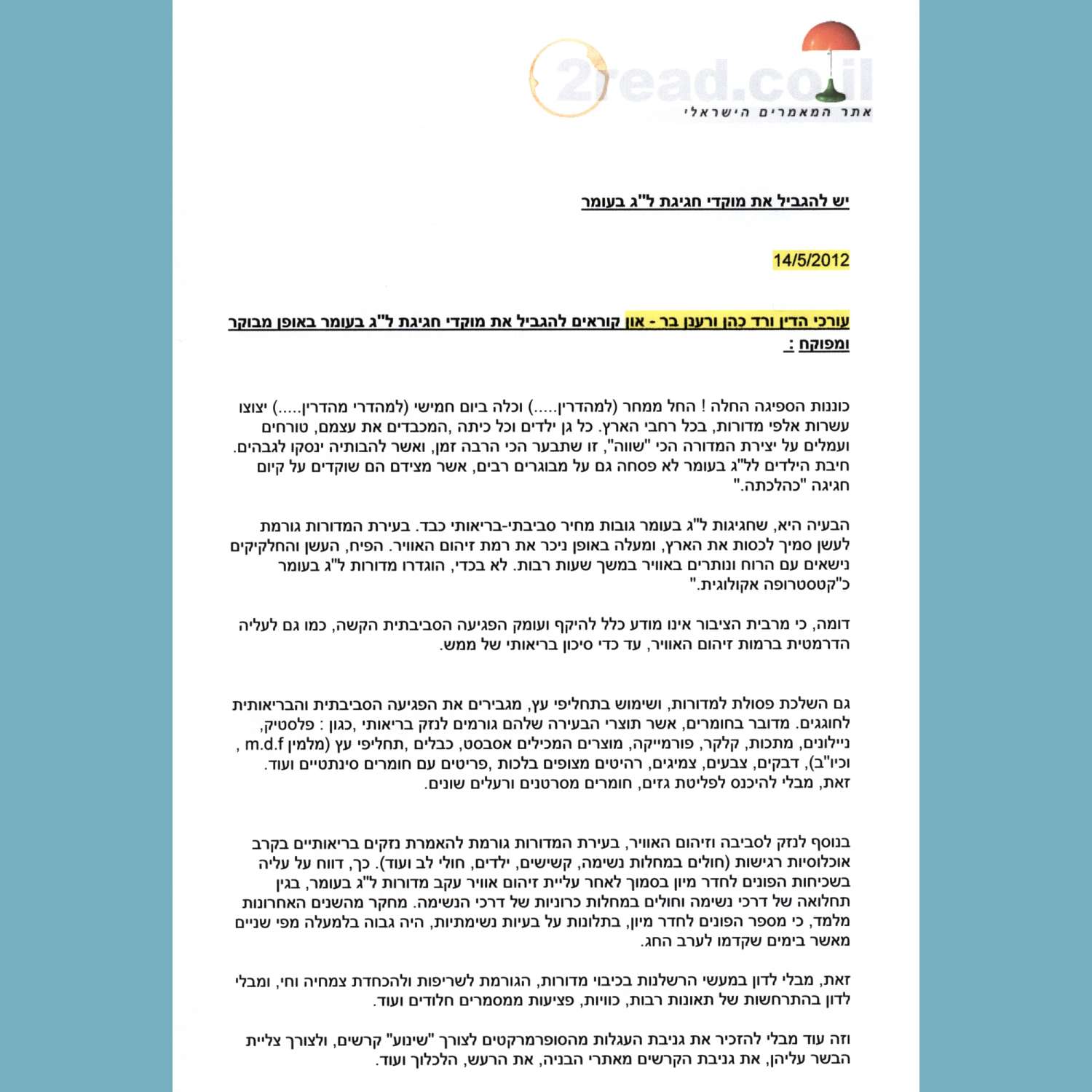 2read.co.il
אתר המאמרים הישראלי

יש להגביל את מוקדי חגיגת ל"ג בעומר

14/5/2012

עורכי הדין ורד כהן ורענן בר - און קוראים להגביל את מוקדי חגיגת ל"ג בעומר באופן מבוקר ומפוקח :

כוננות הספיגה החלה ! החל ממחר (למהדרין.....) וכלה ביום חמישי (למהדרי מהדרין.....) יצוצו עשרות אלפי מדורות, בכל רחבי הארץ. כל גן ילדים וכל כיתה ,המכבדים את עצמם, טורחים ועמלים על יצירת המדורה הכי "שווה", זו שתבער הכי הרבה זמן, ואשר להבותיה ינסקו לגבהים. חיבת הילדים לל"ג בעומר לא פסחה גם על מבוגרים רבים, אשר מצידם הם שוקדים על קיום חגיגה "כהלכתה."

הבעיה היא, שחגיגות ל"ג בעומר גובות מחיר סביבתי-בריאותי כבד. בעירת המדורות גורמת לעשן סמיך לכסות את הארץ, ומעלה באופן ניכר את רמת זיהום האוויר. הפיח, העשן והחלקיקים נישאים עם הרוח ונותרים באוויר במשך שעות רבות. לא בכדי, הוגדרו מדורות ל"ג בעומר כ"קטסטרופה אקולוגית."

דומה, כי מרבית הציבור אינו מודע כלל להיקף ועומק הפגיעה הסביבתית הקשה, כמו גם לעליה הדרמטית ברמות זיהום האוויר, עד כדי סיכון בריאותי של ממש.

גם השלכת פסולת למדורות, ושימוש בתחליפי עץ, מגבירים את הפגיעה הסביבתית והבריאותית לחוגגים. מדובר בחומרים, אשר תוצרי הבעירה שלהם גורמים לנזק בריאותי ,כגון : פלסטיק, ניילונים, מתכות, קלקר, פורמייקה, מוצרים המכילים אסבסט, כבלים ,תחליפי עץ (מלמין m.d.f , וכיו"ב), דבקים, צבעים, צמיגים, רהיטים מצופים בלכות ,פריטים עם חומרים סינתטיים ועוד. זאת, מבלי להיכנס לפליטת גזים, חומרים מסרטנים ורעלים שונים.

בנוסף לנזק לסביבה וזיהום האוויר, בעירת המדורות גורמת להאמרת נזקים בריאותיים בקרב אוכלוסיות רגישות (חולים במחלות נשימה, קשישים, ילדים, חולי לב ועוד). כך, דווח על עליה בשכיחות הפונים לחדר מיון בסמוך לאחר עליית זיהום אוויר עקב מדורות ל"ג בעומר, בגין תחלואה של דרכי נשימה וחולים במחלות כרוניות של דרכי הנשימה. מחקר מהשנים האחרונות מלמד, כי מספר הפונים לחדר מיון, בתלונות על בעיות נשימתיות, היה גבוה בלמעלה מפי שניים מאשר בימים שקדמו לערב החג.

זאת, מבלי לדון במעשי הרשלנות בכיבוי מדורות, הגורמת לשריפות ולהכחדת צמחיה וחי, ומבלי לדון בהתרחשות של תאונות רבות, כוויות, פציעות ממסמרים חלודים ועוד.

וזה עוד מבלי להזכיר את גניבת העגלות מהסופרמרקטים לצורך "שינוע" קרשים, ולצורך צליית הבשר עליהן, את גניבת הקרשים מאתרי הבניה, את הרעש, הלכלוך ועוד.